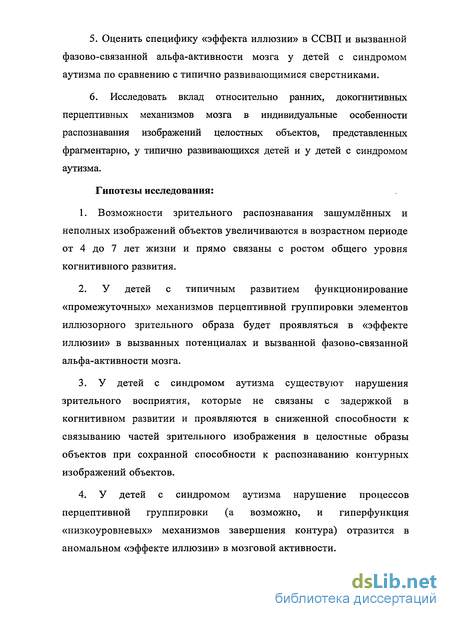 5. Оценить специфику «эффекта иллюзии» в ССВП и вызванной фазово-связанной альфа-активности мозга у детей с синдромом аутизма по сравнению с типично развивающимися сверстниками.

6. Исследовать вклад относительно ранних, докогнитивных перцептивных механизмов мозга в индивидуальные особенности распознавания изображений целостных объектов, представленных фрагментарно, у типично развивающихся детей и у детей с синдромом аутизма.

Гипотезы исследования:

1. Возможности зрительного распознавания зашумлённых и неполных изображений объектов увеличиваются в возрастном периоде от 4 до 7 лет жизни и прямо связаны с ростом общего уровня когнитивного развития.

2. У детей с типичным развитием функционирование «промежуточных» механизмов перцептивной группировки элементов иллюзорного зрительного образа будет проявляться в «эффекте иллюзии» в вызванных потенциалах и вызванной фазово-связанной альфа-активности мозга.

3. У детей с синдромом аутизма существуют нарушения зрительного восприятия, которые не связаны с задержкой в когнитивном развитии и проявляются в сниженной способности к связыванию частей зрительного изображения в целостные образы объектов при сохранной способности к распознаванию контурных изображений объектов.

4. У детей с синдромом аутизма нарушение процессов перцептивной группировки (а возможно, и гиперфункция «низкоуровневых» механизмов завершения контура) отразится в аномальном «эффекте иллюзии» в мозговой активности.

dsLib.net
библиотека диссертаций